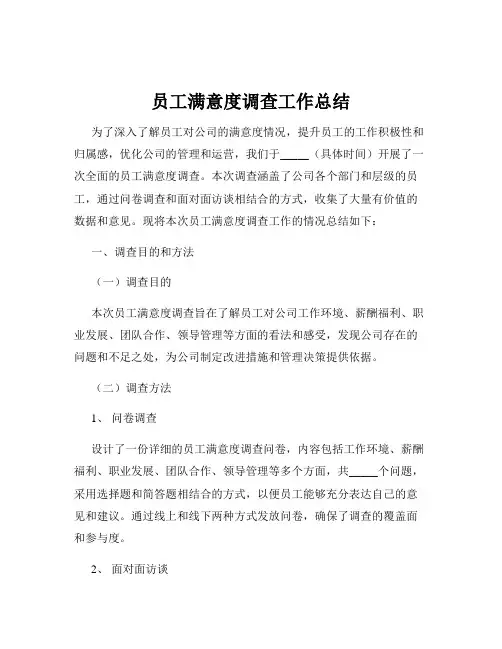 员工满意度调查工作总结

为了深入了解员工对公司的满意度情况，提升员工的工作积极性和归属感，优化公司的管理和运营，我们于_____（具体时间）开展了一次全面的员工满意度调查。本次调查涵盖了公司各个部门和层级的员工，通过问卷调查和面对面访谈相结合的方式，收集了大量有价值的数据和意见。现将本次员工满意度调查工作的情况总结如下：

一、调查目的和方法

（一）调查目的

本次员工满意度调查旨在了解员工对公司工作环境、薪酬福利、职业发展、团队合作、领导管理等方面的看法和感受，发现公司存在的问题和不足之处，为公司制定改进措施和管理决策提供依据。

（二）调查方法

1、 问卷调查

设计了一份详细的员工满意度调查问卷，内容包括工作环境、薪酬福利、职业发展、团队合作、领导管理等多个方面，共_____个问题，采用选择题和简答题相结合的方式，以便员工能够充分表达自己的意见和建议。通过线上和线下两种方式发放问卷，确保了调查的覆盖面和参与度。

2、 面对面访谈